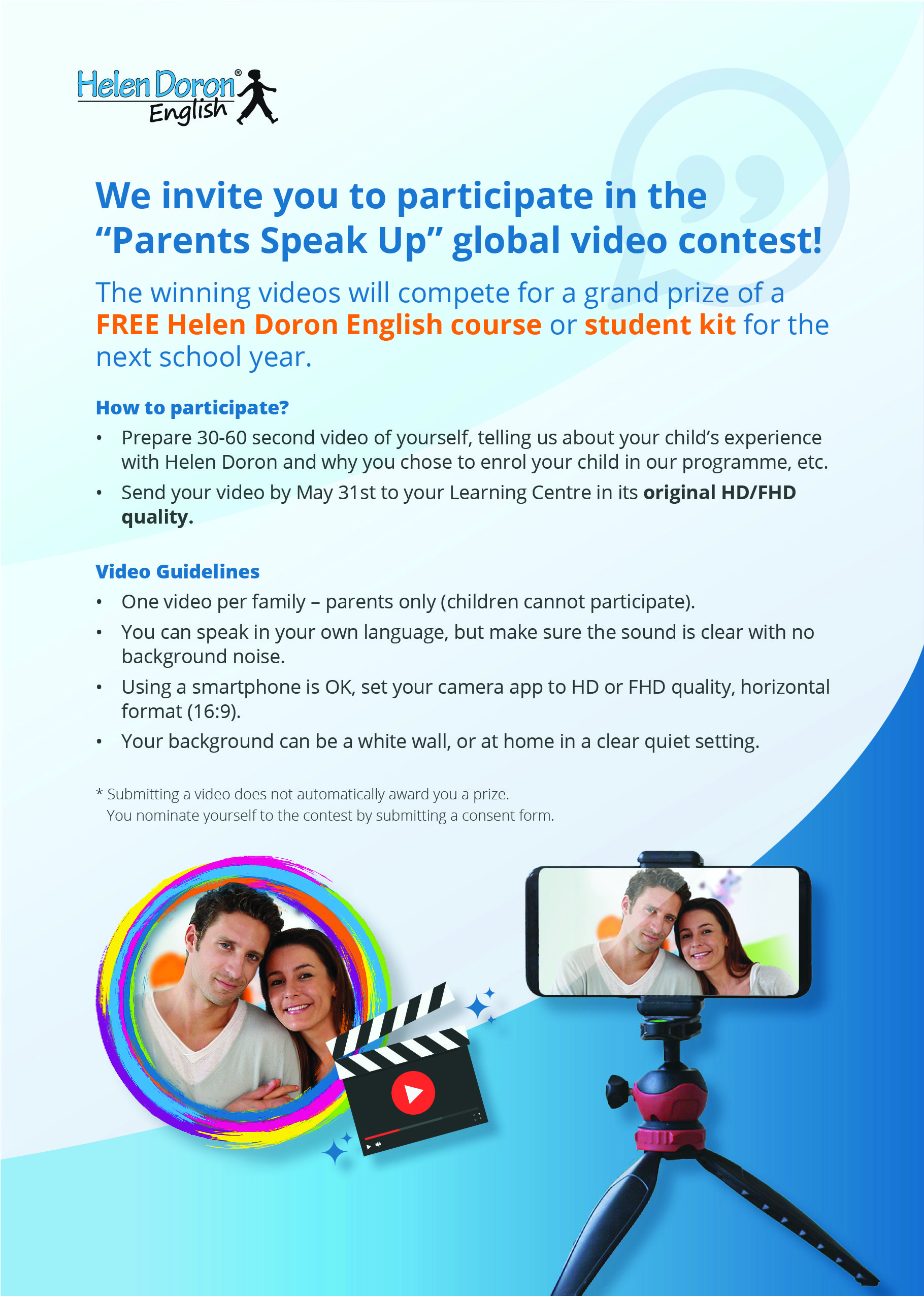 Helen Doron®
English

We invite you to participate in the "Parents Speak Up" global video contest!

The winning videos will compete for a grand prize of a FREE Helen Doron English course or student kit for the next school year.

How to participate?

• Prepare 30-60 second video of yourself, telling us about your child's experience with Helen Doron and why you chose to enrol your child in our programme, etc.
• Send your video by May 31st to your Learning Centre in its original HD/FHD quality.

Video Guidelines

• One video per family – parents only (children cannot participate).
• You can speak in your own language, but make sure the sound is clear with no background noise.
• Using a smartphone is OK, set your camera app to HD or FHD quality, horizontal format (16:9).
• Your background can be a white wall, or at home in a clear quiet setting.

* Submitting a video does not automatically award you a prize.
You nominate yourself to the contest by submitting a consent form.